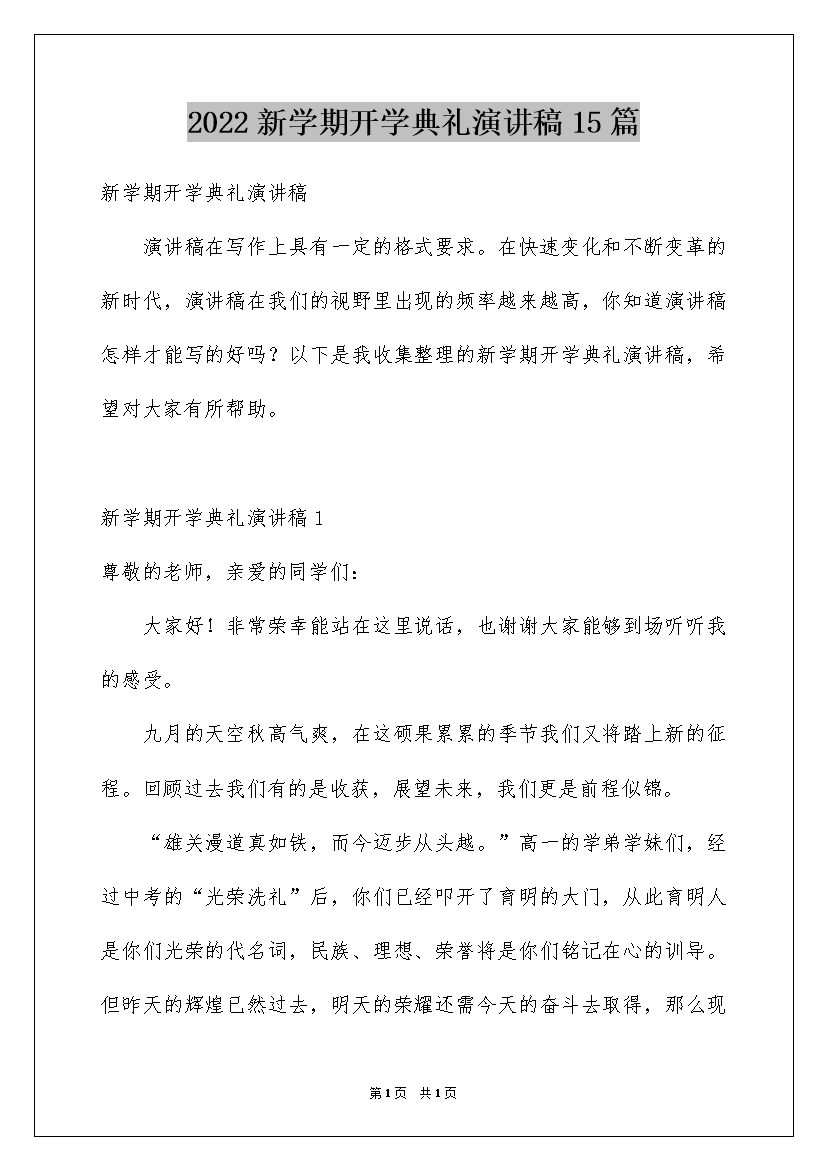 2022新学期开学典礼演讲稿15篇

新学期开学典礼演讲稿

演讲稿在写作上具有一定的格式要求。在快速变化和不断变革的新时代，演讲稿在我们的视野里出现的频率越来越高，你知道演讲稿怎样才能写的好吗？以下是我收集整理的新学期开学典礼演讲稿，希望对大家有所帮助。

新学期开学典礼演讲稿1

尊敬的老师，亲爱的同学们：

大家好！非常荣幸能站在这里说话，也谢谢大家能够到场听听我的感受。

九月的天空秋高气爽，在这硕果累累的季节我们又将踏上新的征程。回顾过去我们有的是收获，展望未来，我们更是前程似锦。

“雄关漫道真如铁，而今迈步从头越。”高一的学弟学妹们，经过中考的“光荣洗礼”后，你们已经叩开了育明的大门，从此育明人是你们光荣的代名词，民族、理想、荣誉将是你们铭记在心的训导。但昨天的辉煌已然过去，明天的荣耀还需今天的奋斗去取得，那么现

第1页 共1页